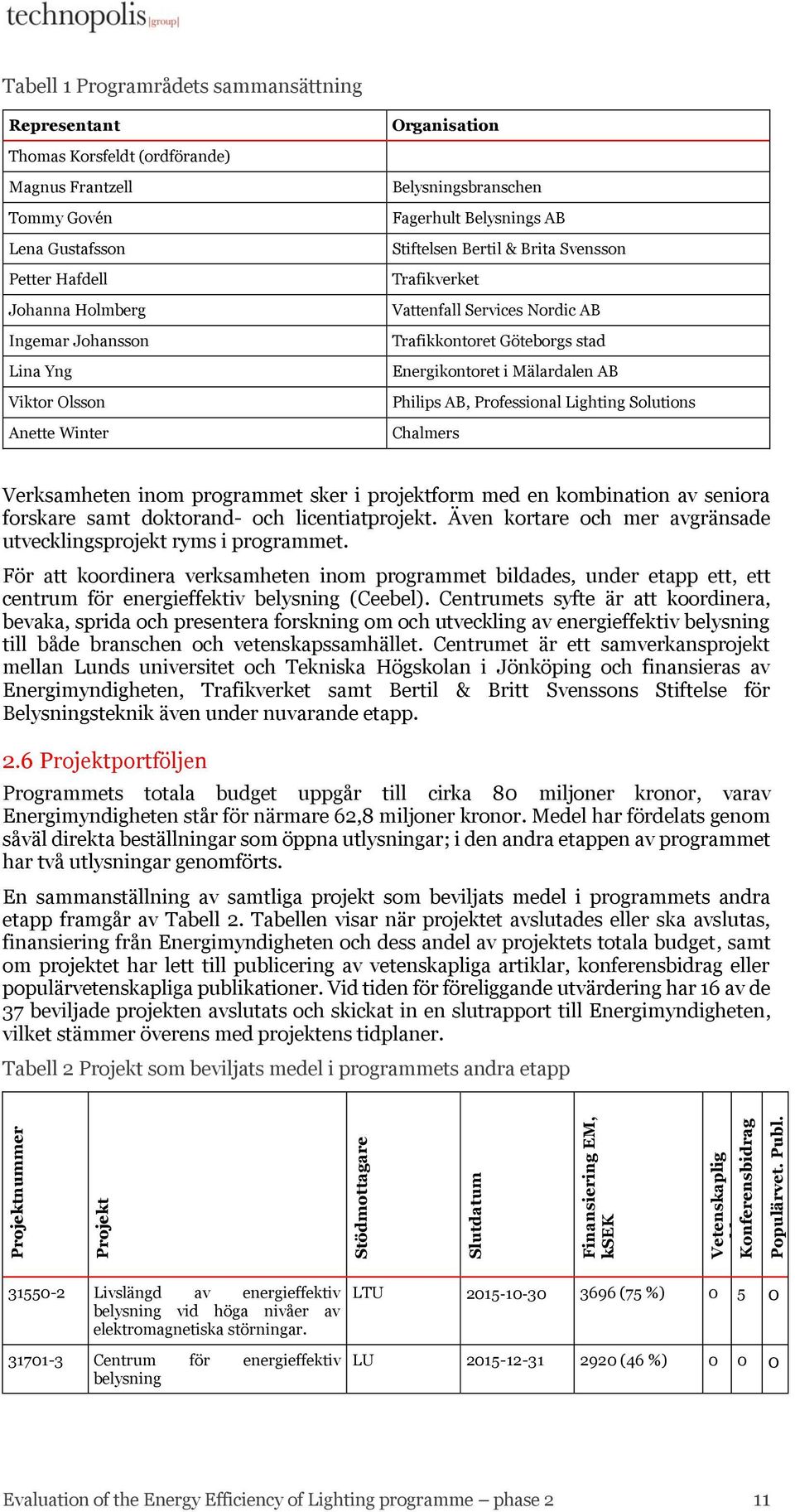 technopolis |group|

Tabell 1 Programrådets sammansättning

| Representant | Organisation |
|---|---|
| Thomas Korsfeldt (ordförande) | |
| Magnus Frantzell | Belysningsbranschen |
| Tommy Govén | Fagerhult Belysnings AB |
| Lena Gustafsson | Stiftelsen Bertil & Brita Svensson |
| Petter Hafdell | Trafikverket |
| Johanna Holmberg | Vattenfall Services Nordic AB |
| Ingemar Johansson | Trafikkontoret Göteborgs stad |
| Lina Yng | Energikontoret i Mälardalen AB |
| Viktor Olsson | Philips AB, Professional Lighting Solutions |
| Anette Winter | Chalmers |

Verksamheten inom programmet sker i projektform med en kombination av seniora forskare samt doktorand- och licentiatprojekt. Även kortare och mer avgränsade utvecklingsprojekt ryms i programmet.

För att koordinera verksamheten inom programmet bildades, under etapp ett, ett centrum för energieffektiv belysning (Ceebel). Centrumets syfte är att koordinera, bevaka, sprida och presentera forskning om och utveckling av energieffektiv belysning till både branschen och vetenskapssamhället. Centrumet är ett samverkansprojekt mellan Lunds universitet och Tekniska Högskolan i Jönköping och finansieras av Energimyndigheten, Trafikverket samt Bertil & Britt Svenssons Stiftelse för Belysningsteknik även under nuvarande etapp.

2.6 Projektportföljen

Programmets totala budget uppgår till cirka 80 miljoner kronor, varav Energimyndigheten står för närmare 62,8 miljoner kronor. Medel har fördelats genom såväl direkta beställningar som öppna utlysningar; i den andra etappen av programmet har två utlysningar genomförts.

En sammanställning av samtliga projekt som beviljats medel i programmets andra etapp framgår av Tabell 2. Tabellen visar när projektet avslutades eller ska avslutas, finansiering från Energimyndigheten och dess andel av projektets totala budget, samt om projektet har lett till publicering av vetenskapliga artiklar, konferensbidrag eller populärvetenskapliga publikationer. Vid tiden för föreliggande utvärdering har 16 av de 37 beviljade projekten avslutats och skickat in en slutrapport till Energimyndigheten, vilket stämmer överens med projektens tidplaner.

Tabell 2 Projekt som beviljats medel i programmets andra etapp

| Projektnummer | Projekt | Stödmottagare | Slutdatum | Finansiering EM, kSEK | Vetenskaplig | Konferensbidrag | Populärvet. Publ. |
|---|---|---|---|---|---|---|---|
| 31550-2 | Livslängd av energieffektiv belysning vid höga nivåer av elektromagnetiska störningar. | LTU | 2015-10-30 | 3696 (75 %) | 0 | 5 | 0 |
| 31701-3 | Centrum för energieffektiv belysning | LU | 2015-12-31 | 2920 (46 %) | 0 | 0 | 0 |

Evaluation of the Energy Efficiency of Lighting programme – phase 2 11